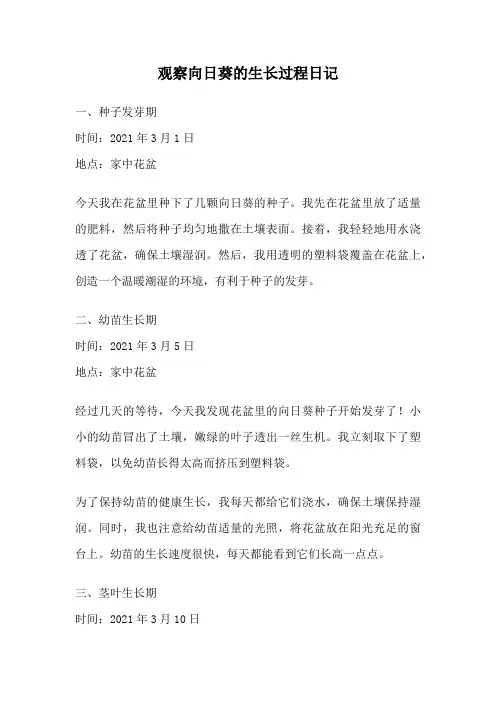 观察向日葵的生长过程日记

一、种子发芽期

时间：2021 年 3 月 1 日

地点：家中花盆

今天我在花盆里种下了几颗向日葵的种子。我先在花盆里放了适量的肥料，然后将种子均匀地撒在土壤表面。接着，我轻轻地用水浇透了花盆，确保土壤湿润。然后，我用透明的塑料袋覆盖在花盆上，创造一个温暖潮湿的环境，有利于种子的发芽。

二、幼苗生长期

时间：2021 年 3 月 5 日

地点：家中花盆

经过几天的等待，今天我发现花盆里的向日葵种子开始发芽了！小小的幼苗冒出了土壤，嫩绿的叶子透出一丝生机。我立刻取下了塑料袋，以免幼苗长得太高而挤压到塑料袋。

为了保持幼苗的健康生长，我每天都给它们浇水，确保土壤保持湿润。同时，我也注意给幼苗适量的光照，将花盆放在阳光充足的窗台上。幼苗的生长速度很快，每天都能看到它们长高一点点。

三、茎叶生长期

时间：2021 年 3 月 10 日